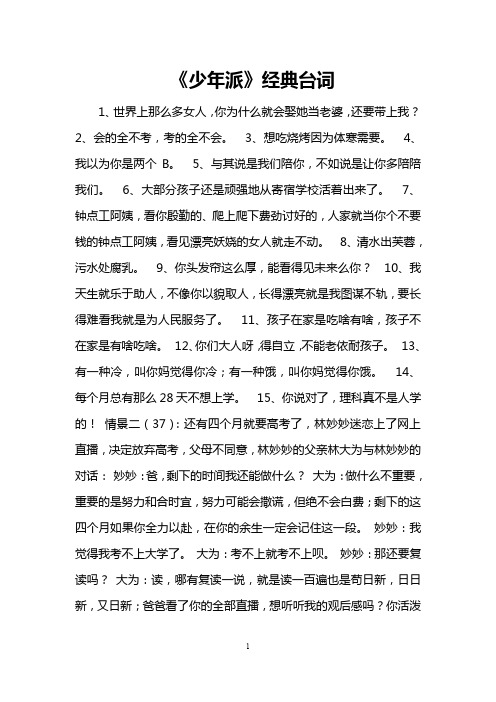 《少年派》经典台词

1、世界上那么多女人，你为什么就会娶她当老婆，还要带上我？ 2、会的全不考，考的全不会。 3、想吃烧烤因为体寒需要。 4、我以为你是两个 B。 5、与其说是我们陪你，不如说是让你多陪陪我们。 6、大部分孩子还是顽强地从寄宿学校活着出来了。 7、钟点工阿姨，看你殷勤的、爬上爬下费劲讨好的，人家就当你个不要钱的钟点工阿姨，看见漂亮妖娆的女人就走不动。 8、清水出芙蓉，污水处腐乳。 9、你头发帘这么厚，能看得见未来么你？ 10、我天生就乐于助人，不像你以貌取人，长得漂亮就是我图谋不轨，要长得难看我就是为人民服务了。 11、孩子在家是吃啥有啥，孩子不在家是有啥吃啥。 12、你们大人呀，得自立，不能老依耐孩子。 13、有一种冷，叫你妈觉得你冷；有一种饿，叫你妈觉得你饿。 14、每个月总有那么 28 天不想上学。 15、你说对了，理科真不是人学的！ 情景二（37）：还有四个月就要高考了，林妙妙迷恋上了网上直播，决定放弃高考，父母不同意，林妙妙的父亲林大为与林妙妙的对话： 妙妙：爸，剩下的时间我还能做什么？ 大为：做什么不重要，重要的是努力和合时宜，努力可能会撒谎，但绝不会白费；剩下的这四个月如果你全力以赴，在你的余生一定会记住这一段。 妙妙：我觉得我考不上大学了。 大为：考不上就考不上呗。 妙妙：那还要复读吗？ 大为：读，哪有复读一说，就是读一百遍也是苟日新，日日新，又日新；爸爸看了你的全部直播，想听听我的观后感吗？你活泼

1